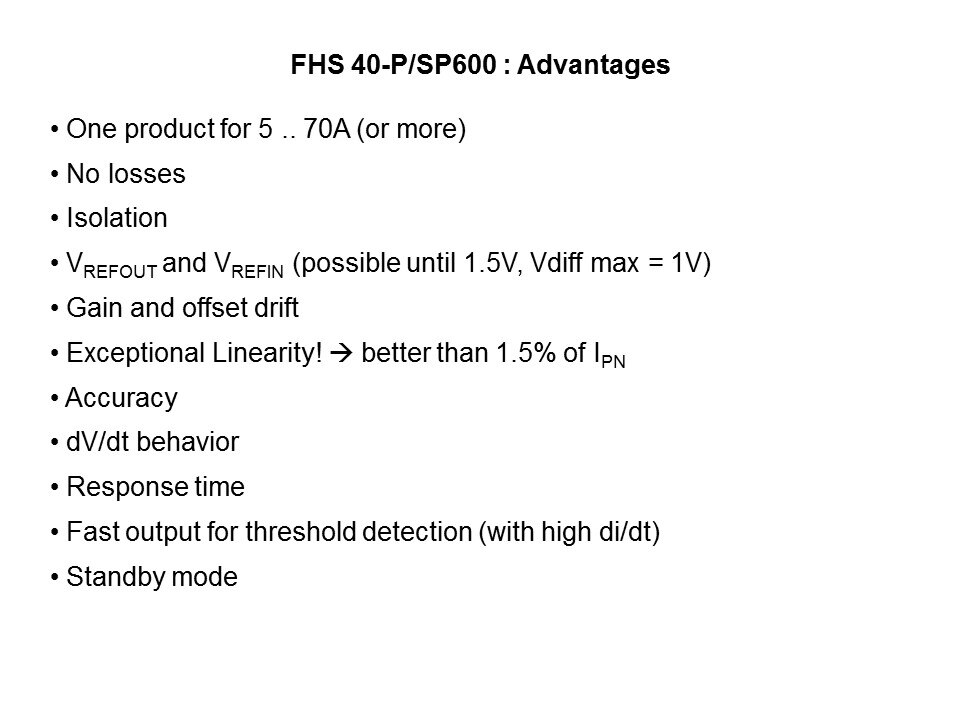 FHS 40-P/SP600 : Advantages

• One product for 5 .. 70A (or more)
• No losses
• Isolation
• $V_{REFOUT}$ and $V_{REFIN}$ (possible until 1.5V, Vdiff max = 1V)
• Gain and offset drift
• Exceptional Linearity! → better than 1.5% of $I_{PN}$
• Accuracy
• dV/dt behavior
• Response time
• Fast output for threshold detection (with high di/dt)
• Standby mode